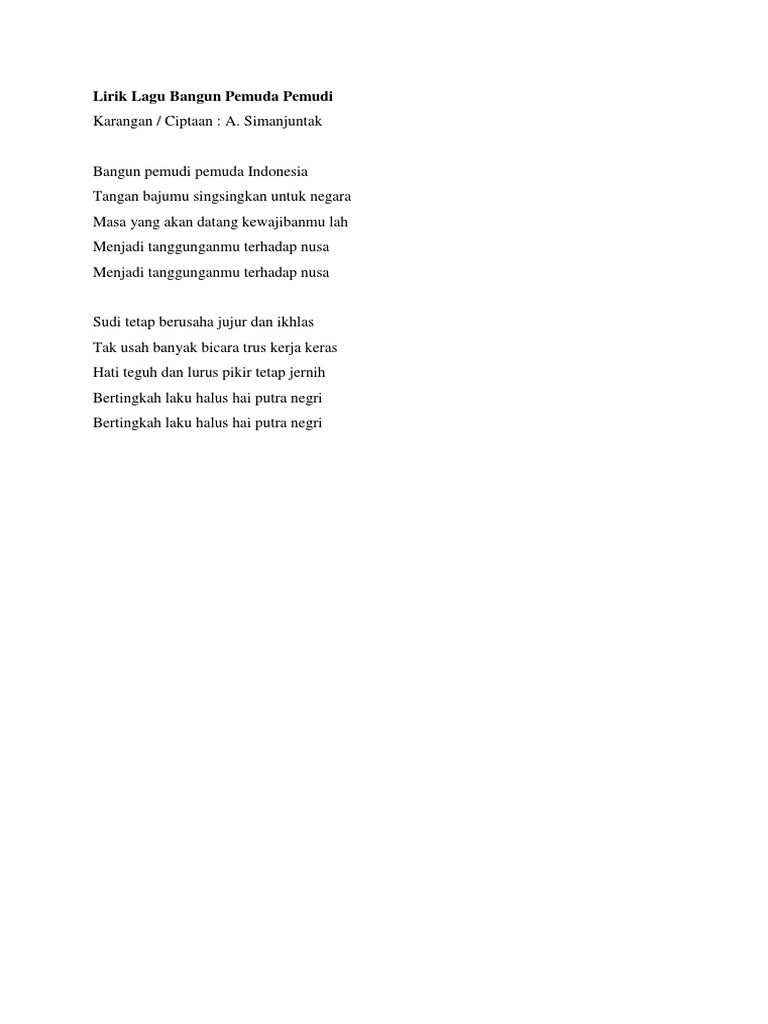 Lirik Lagu Bangun Pemuda Pemudi
Karangan / Ciptaan : A. Simanjuntak

Bangun pemudi pemuda Indonesia
Tangan bajumu singsingkan untuk negara
Masa yang akan datang kewajibanmu lah
Menjadi tanggunganmu terhadap nusa
Menjadi tanggunganmu terhadap nusa

Sudi tetap berusaha jujur dan ikhlas
Tak usah banyak bicara trus kerja keras
Hati teguh dan lurus pikir tetap jernih
Bertingkah laku halus hai putra negri
Bertingkah laku halus hai putra negri